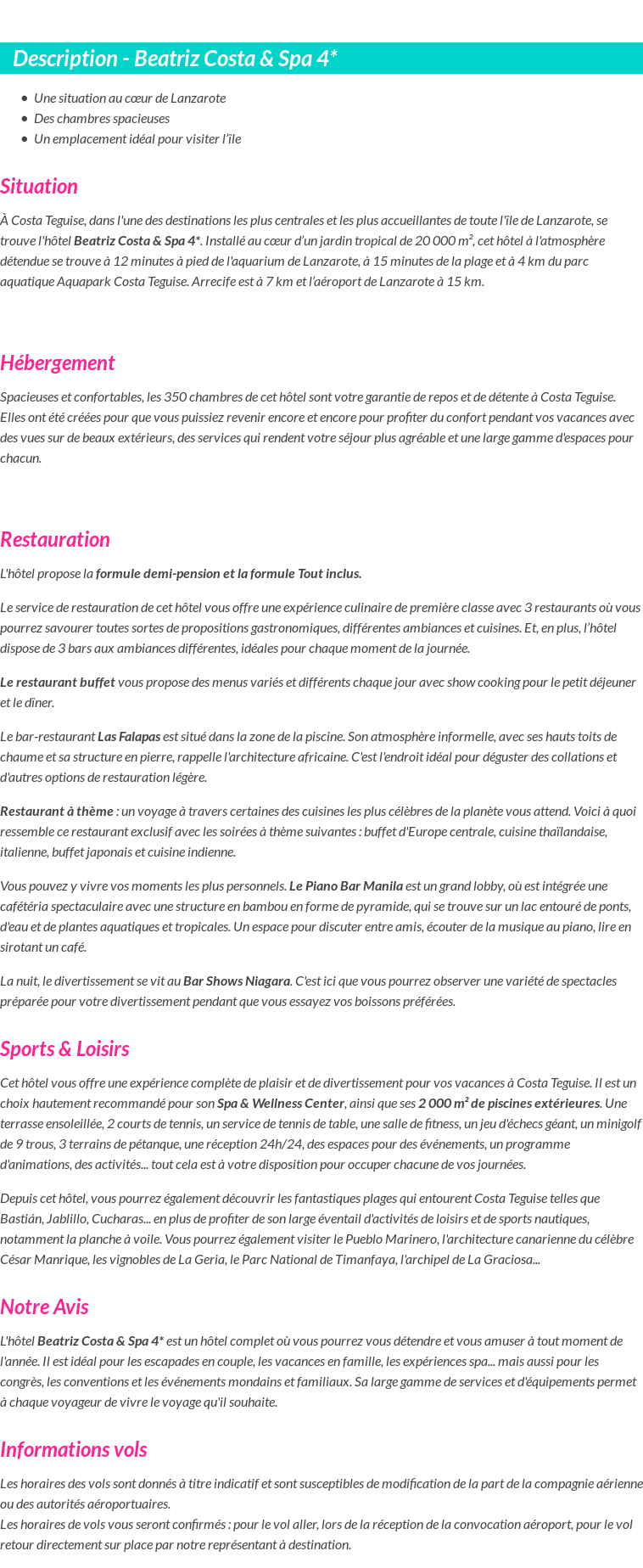 Description - Beatriz Costa & Spa 4*

• Une situation au cœur de Lanzarote
• Des chambres spacieuses
• Un emplacement idéal pour visiter l'île

Situation

À Costa Teguise, dans l'une des destinations les plus centrales et les plus accueillantes de toute l'île de Lanzarote, se trouve l'hôtel Beatriz Costa & Spa 4*. Installé au cœur d'un jardin tropical de 20 000 m², cet hôtel à l'atmosphère détendue se trouve à 12 minutes à pied de l'aquarium de Lanzarote, à 15 minutes de la plage et à 4 km du parc aquatique Aquapark Costa Teguise. Arrecife est à 7 km et l'aéroport de Lanzarote à 15 km.

Hébergement

Spacieuses et confortables, les 350 chambres de cet hôtel sont votre garantie de repos et de détente à Costa Teguise. Elles ont été créées pour que vous puissiez revenir encore et encore pour profiter du confort pendant vos vacances avec des vues sur de beaux extérieurs, des services qui rendent votre séjour plus agréable et une large gamme d'espaces pour chacun.

Restauration

L'hôtel propose la formule demi-pension et la formule Tout inclus.

Le service de restauration de cet hôtel vous offre une expérience culinaire de première classe avec 3 restaurants où vous pourrez savourer toutes sortes de propositions gastronomiques, différentes ambiances et cuisines. Et, en plus, l'hôtel dispose de 3 bars aux ambiances différentes, idéales pour chaque moment de la journée.

Le restaurant buffet vous propose des menus variés et différents chaque jour avec show cooking pour le petit déjeuner et le dîner.

Le bar-restaurant Las Falapas est situé dans la zone de la piscine. Son atmosphère informelle, avec ses hauts toits de chaume et sa structure en pierre, rappelle l'architecture africaine. C'est l'endroit idéal pour déguster des collations et d'autres options de restauration légère.

Restaurant à thème : un voyage à travers certaines des cuisines les plus célèbres de la planète vous attend. Voici à quoi ressemble ce restaurant exclusif avec les soirées à thème suivantes : buffet d'Europe centrale, cuisine thaïlandaise, italienne, buffet japonais et cuisine indienne.

Vous pouvez y vivre vos moments les plus personnels. Le Piano Bar Manila est un grand lobby, où est intégrée une cafétéria spectaculaire avec une structure en bambou en forme de pyramide, qui se trouve sur un lac entouré de ponts, d'eau et de plantes aquatiques et tropicales. Un espace pour discuter entre amis, écouter de la musique au piano, lire en sirotant un café.

La nuit, le divertissement se vit au Bar Shows Niagara. C'est ici que vous pourrez observer une variété de spectacles préparée pour votre divertissement pendant que vous essayez vos boissons préférées.

Sports & Loisirs

Cet hôtel vous offre une expérience complète de plaisir et de divertissement pour vos vacances à Costa Teguise. Il est un choix hautement recommandé pour son Spa & Wellness Center, ainsi que ses 2 000 m² de piscines extérieures. Une terrasse ensoleillée, 2 courts de tennis, un service de tennis de table, une salle de fitness, un jeu d'échecs géant, un minigolf de 9 trous, 3 terrains de pétanque, une réception 24h/24, des espaces pour des événements, un programme d'animations, des activités... tout cela est à votre disposition pour occuper chacune de vos journées.

Depuis cet hôtel, vous pourrez également découvrir les fantastiques plages qui entourent Costa Teguise telles que Bastián, Jablillo, Cucharas... en plus de profiter de son large éventail d'activités de loisirs et de sports nautiques, notamment la planche à voile. Vous pourrez également visiter le Pueblo Marinero, l'architecture canarienne du célèbre César Manrique, les vignobles de La Geria, le Parc National de Timanfaya, l'archipel de La Graciosa...

Notre Avis

L'hôtel Beatriz Costa & Spa 4* est un hôtel complet où vous pourrez vous détendre et vous amuser à tout moment de l'année. Il est idéal pour les escapades en couple, les vacances en famille, les expériences spa... mais aussi pour les congrès, les conventions et les événements mondains et familiaux. Sa large gamme de services et d'équipements permet à chaque voyageur de vivre le voyage qu'il souhaite.

Informations vols

Les horaires des vols sont donnés à titre indicatif et sont susceptibles de modification de la part de la compagnie aérienne ou des autorités aéroportuaires.
Les horaires de vols vous seront confirmés : pour le vol aller, lors de la réception de la convocation aéroport, pour le vol retour directement sur place par notre représentant à destination.